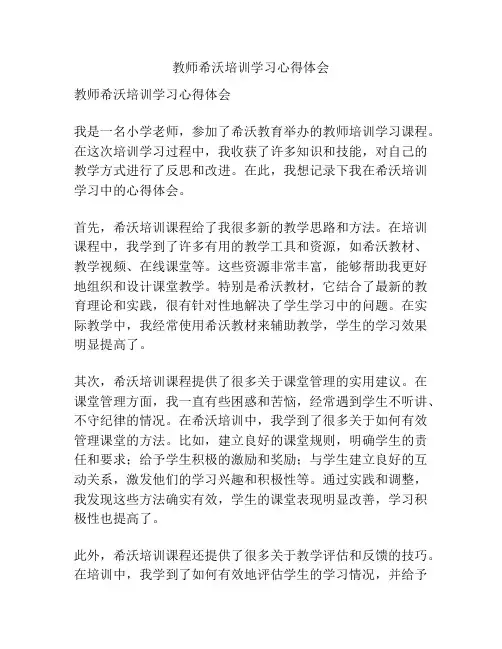 教师希沃培训学习心得体会

教师希沃培训学习心得体会

我是一名小学老师，参加了希沃教育举办的教师培训学习课程。在这次培训学习过程中，我收获了许多知识和技能，对自己的教学方式进行了反思和改进。在此，我想记录下我在希沃培训学习中的心得体会。

首先，希沃培训课程给了我很多新的教学思路和方法。在培训课程中，我学到了许多有用的教学工具和资源，如希沃教材、教学视频、在线课堂等。这些资源非常丰富，能够帮助我更好地组织和设计课堂教学。特别是希沃教材，它结合了最新的教育理论和实践，很有针对性地解决了学生学习中的问题。在实际教学中，我经常使用希沃教材来辅助教学，学生的学习效果明显提高了。

其次，希沃培训课程提供了很多关于课堂管理的实用建议。在课堂管理方面，我一直有些困惑和苦恼，经常遇到学生不听讲、不守纪律的情况。在希沃培训中，我学到了很多关于如何有效管理课堂的方法。比如，建立良好的课堂规则，明确学生的责任和要求；给予学生积极的激励和奖励；与学生建立良好的互动关系，激发他们的学习兴趣和积极性等。通过实践和调整，我发现这些方法确实有效，学生的课堂表现明显改善，学习积极性也提高了。

此外，希沃培训课程还提供了很多关于教学评估和反馈的技巧。在培训中，我学到了如何有效地评估学生的学习情况，并给予